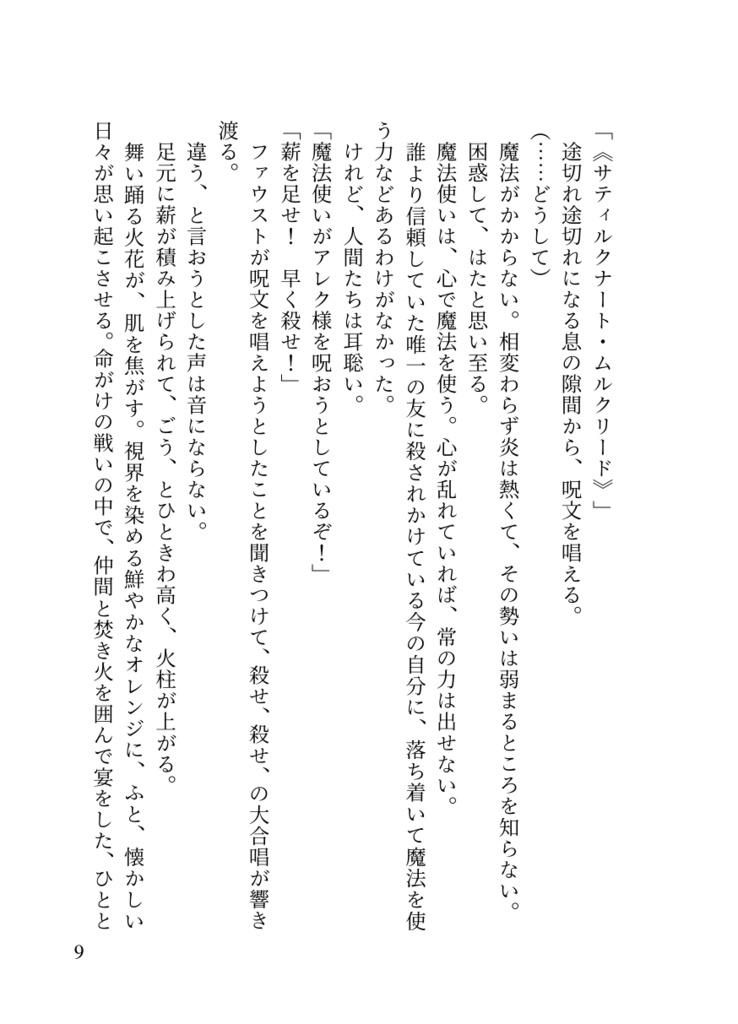 「《サティルクナート・ムルクリード》」

途切れ途切れになる息の隙間から、呪文を唱える。

（……どうして）

魔法がかからない。相変わらず炎は熱くて、その勢いは弱まるところを知らない。

困惑して、はたと思い至る。

魔法使いは、心で魔法を使う。心が乱れていれば、常の力は出せない。

誰より信頼していた唯一の友に殺されかけている今の自分に、落ち着いて魔法を使う力などあるわけがなかった。

けれど、人間たちは耳聡い。

「魔法使いがアレク様を呪おうとしているぞ！」

「薪を足せ！　早く殺せ！」

ファウストが呪文を唱えようとしたことを聞きつけて、殺せ、殺せ、の大合唱が響き渡る。

違う、と言おうとした声は音にならない。

足元に薪が積み上げられて、ごう、とひときわ高く、火柱が上がる。

舞い踊る火花が、肌を焦がす。視界を染める鮮やかなオレンジに、ふと、懐かしい日々が思い起こさせる。命がけの戦いの中で、仲間と焚き火を囲んで宴をした、ひとと

9